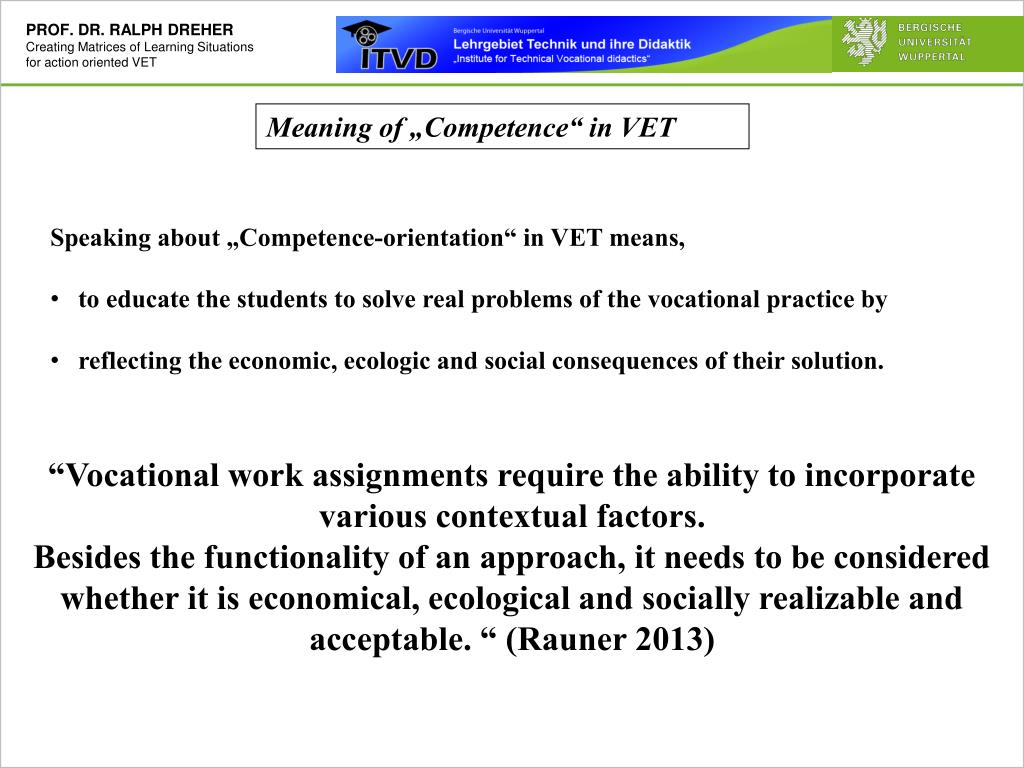 PROF. DR. RALPH DREHER
Creating Matrices of Learning Situations for action oriented VET

ITVD

Bergische Universität Wuppertal
Lehrgebiet Technik und ihre Didaktik
„Institute for Technical Vocational didactics"

BERGISCHE UNIVERSITÄT WUPPERTAL

Meaning of „Competence“ in VET

Speaking about „Competence-orientation“ in VET means,

• to educate the students to solve real problems of the vocational practice by

• reflecting the economic, ecologic and social consequences of their solution.

“Vocational work assignments require the ability to incorporate various contextual factors.
Besides the functionality of an approach, it needs to be considered whether it is economical, ecological and socially realizable and acceptable. “ (Rauner 2013)